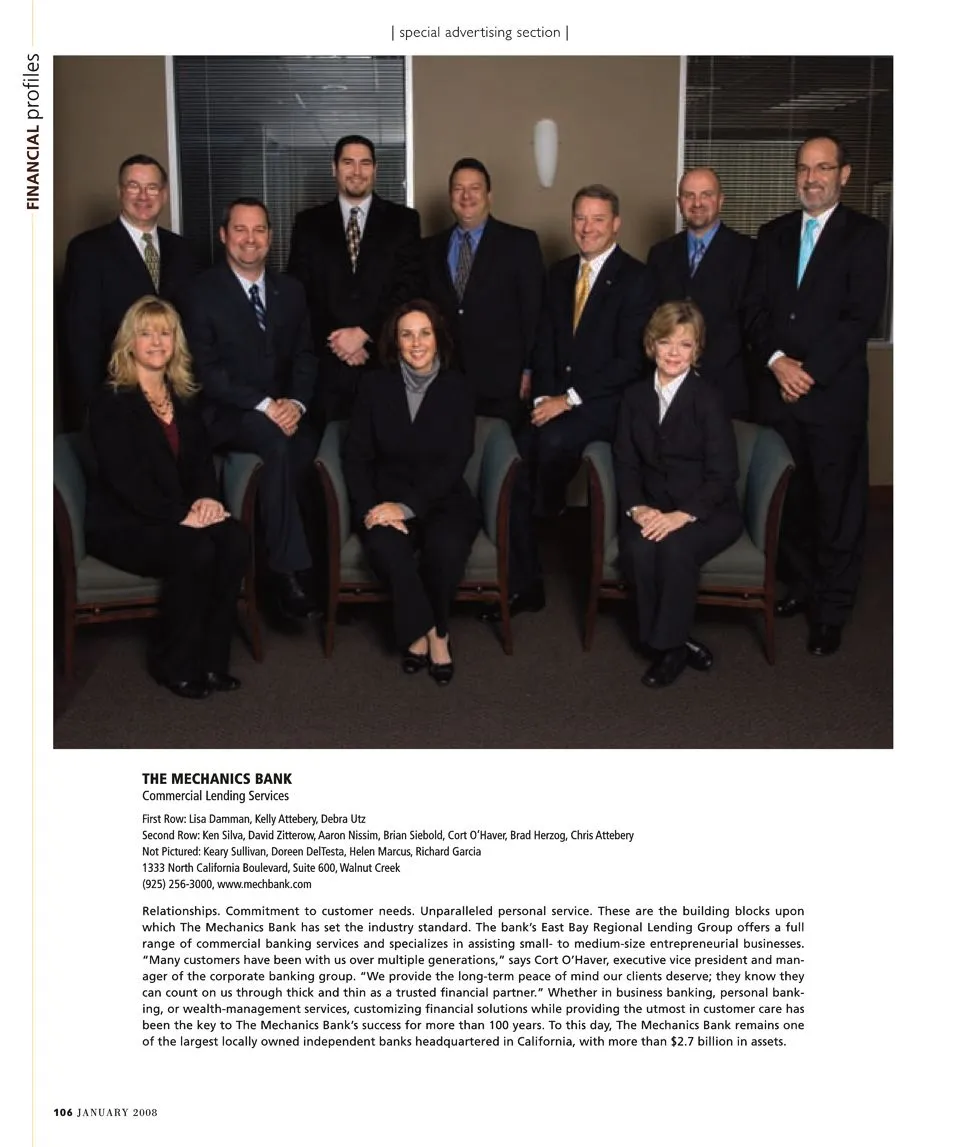 | special advertising section |

FINANCIAL profiles

THE MECHANICS BANK
Commercial Lending Services

First Row: Lisa Damman, Kelly Attebery, Debra Utz
Second Row: Ken Silva, David Zitterow, Aaron Nissim, Brian Siebold, Cort O'Haver, Brad Herzog, Chris Attebery
Not Pictured: Keary Sullivan, Doreen DelTesta, Helen Marcus, Richard Garcia
1333 North California Boulevard, Suite 600, Walnut Creek
(925) 256-3000, www.mechbank.com

Relationships. Commitment to customer needs. Unparalleled personal service. These are the building blocks upon which The Mechanics Bank has set the industry standard. The bank's East Bay Regional Lending Group offers a full range of commercial banking services and specializes in assisting small- to medium-size entrepreneurial businesses. "Many customers have been with us over multiple generations," says Cort O'Haver, executive vice president and manager of the corporate banking group. "We provide the long-term peace of mind our clients deserve; they know they can count on us through thick and thin as a trusted financial partner." Whether in business banking, personal banking, or wealth-management services, customizing financial solutions while providing the utmost in customer care has been the key to The Mechanics Bank's success for more than 100 years. To this day, The Mechanics Bank remains one of the largest locally owned independent banks headquartered in California, with more than $2.7 billion in assets.

106 JANUARY 2008